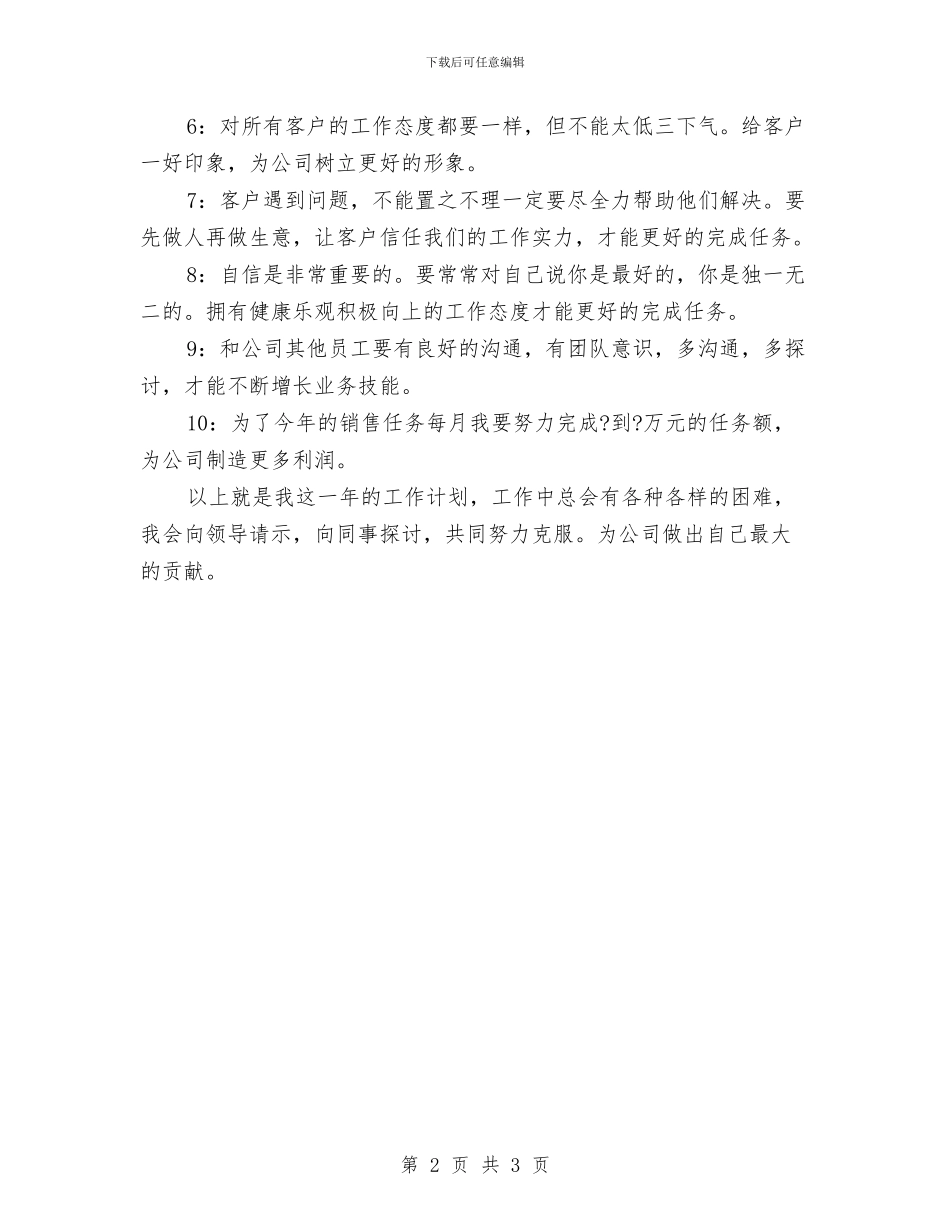 下载后可任意编辑

6：对所有客户的工作态度都要一样，但不能太低三下气。给客户一好印象，为公司树立更好的形象。

7：客户遇到问题，不能置之不理一定要尽全力帮助他们解决。要先做人再做生意，让客户信任我们的工作实力，才能更好的完成任务。

8：自信是非常重要的。要常常对自己说你是最好的，你是独一无二的。拥有健康乐观积极向上的工作态度才能更好的完成任务。

9：和公司其他员工要有良好的沟通，有团队意识，多沟通，多探讨，才能不断增长业务技能。

10：为了今年的销售任务每月我要努力完成?到?万元的任务额，为公司制造更多利润。

以上就是我这一年的工作计划，工作中总会有各种各样的困难，我会向领导请示，向同事探讨，共同努力克服。为公司做出自己最大的贡献。

第 2 页 共 3 页